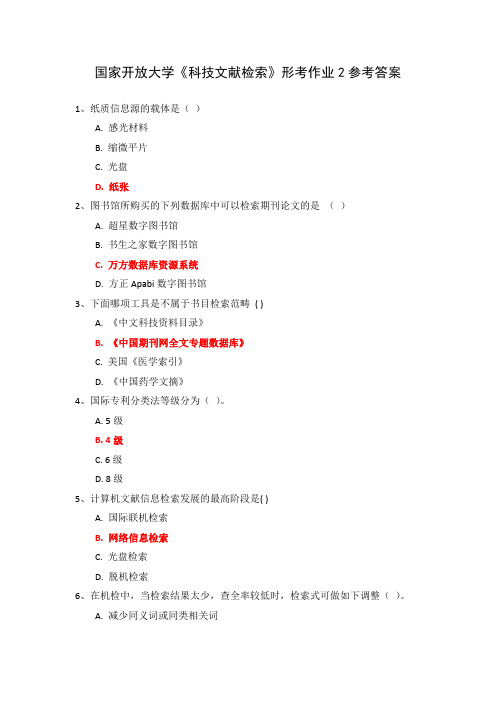 国家开放大学《科技文献检索》形考作业 2 参考答案

1、纸质信息源的载体是（ ）

A. 感光材料

B. 缩微平片

C. 光盘

D. 纸张

2、图书馆所购买的下列数据库中可以检索期刊论文的是 （ ）

A. 超星数字图书馆

B. 书生之家数字图书馆

C. 万方数据库资源系统

D. 方正 Apabi 数字图书馆

3、下面哪项工具是不属于书目检索范畴 ( )

A. 《中文科技资料目录》

B. 《中国期刊网全文专题数据库》

C. 美国《医学索引》

D. 《中国药学文摘》

4、国际专利分类法等级分为（ )。

A. 5 级

B. 4 级

C. 6 级

D. 8 级

5、计算机文献信息检索发展的最高阶段是( )

A. 国际联机检索

B. 网络信息检索

C. 光盘检索

D. 脱机检索

6、在机检中，当检索结果太少，查全率较低时，检索式可做如下调整（ ）。

A. 减少同义词或同类相关词